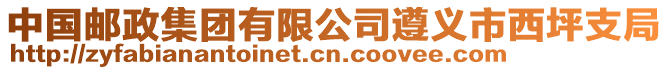 中国邮政集团有限公司遵义市西坪支局
http://zyfabianantoinet.cn.coovee.com